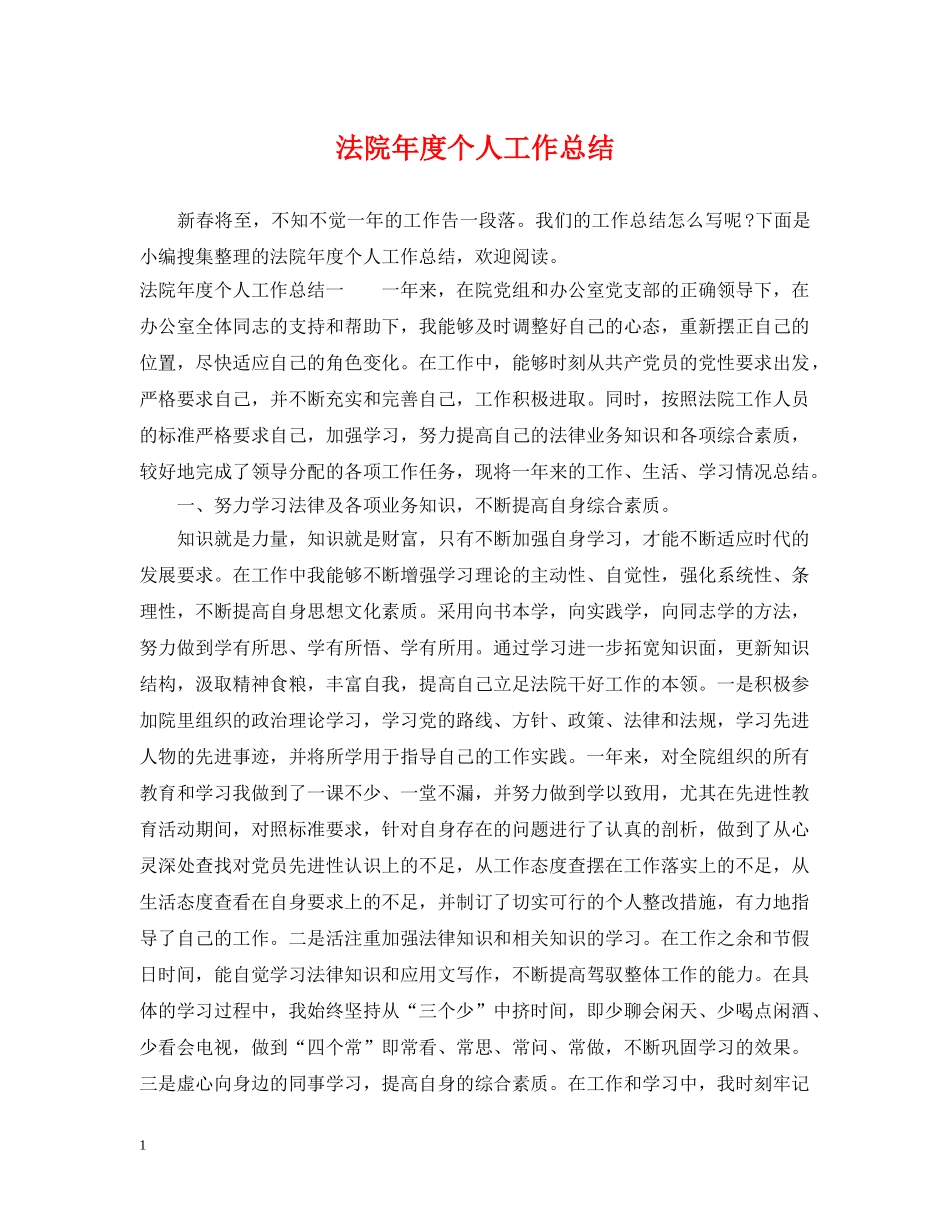 法院年度个人工作总结

新春将至，不知不觉一年的工作告一段落。我们的工作总结怎么写呢？下面是小编搜集整理的法院年度个人工作总结，欢迎阅读。

法院年度个人工作总结一　　一年来，在院党组和办公室党支部的正确领导下，在办公室全体同志的支持和帮助下，我能够及时调整好自己的心态，重新摆正自己的位置，尽快适应自己的角色变化。在工作中，能够时刻从共产党员的党性要求出发，严格要求自己，并不断充实和完善自己，工作积极进取。同时，按照法院工作人员的标准严格要求自己，加强学习，努力提高自己的法律业务知识和各项综合素质，较好地完成了领导分配的各项工作任务，现将一年来的工作、生活、学习情况总结。

一、努力学习法律及各项业务知识，不断提高自身综合素质。

知识就是力量，知识就是财富，只有不断加强自身学习，才能不断适应时代的发展要求。在工作中我能够不断增强学习理论的主动性、自觉性，强化系统性、条理性，不断提高自身思想文化素质。采用向书本学，向实践学，向同志学的方法，努力做到学有所思、学有所悟、学有所用。通过学习进一步拓宽知识面，更新知识结构，汲取精神食粮，丰富自我，提高自己立足法院干好工作的本领。一是积极参加院里组织的政治理论学习，学习党的路线、方针、政策、法律和法规，学习先进人物的先进事迹，并将所学用于指导自己的工作实践。一年来，对全院组织的所有教育和学习我做到了一课不少、一堂不漏，并努力做到学以致用，尤其在先进性教育活动期间，对照标准要求，针对自身存在的问题进行了认真的剖析，做到了从心灵深处查找对党员先进性认识上的不足，从工作态度查摆在工作落实上的不足，从生活态度查看在自身要求上的不足，并制订了切实可行的个人整改措施，有力地指导了自己的工作。二是活注重加强法律知识和相关知识的学习。在工作之余和节假日时间，能自觉学习法律知识和应用文写作，不断提高驾驭整体工作的能力。在具体的学习过程中，我始终坚持从“三个少”中挤时间，即少聊会闲天、少喝点闲酒、少看会电视，做到“四个常”即常看、常思、常问、常做，不断巩固学习的效果。三是虚心向身边的同事学习，提高自身的综合素质。在工作和学习中，我时刻牢记

1